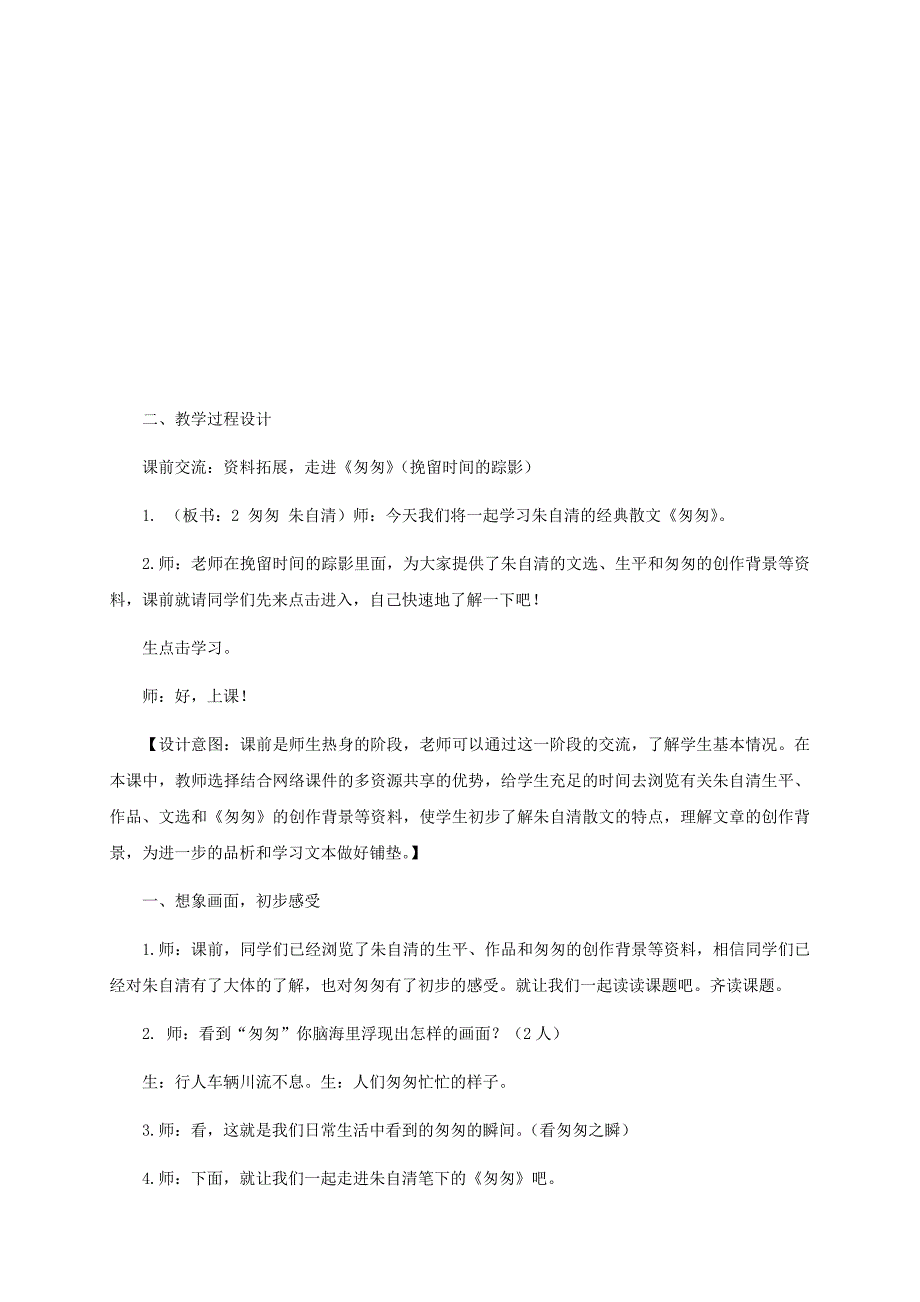 二、教学过程设计

课前交流：资料拓展，走进《匆匆》(挽留时间的踪影)

1. （板书：2 匆匆 朱自清）师：今天我们将一起学习朱自清的经典散文《匆匆》。

2.师：老师在挽留时间的踪影里面，为大家提供了朱自清的文选、生平和匆匆的创作背景等资料，课前就请同学们先来点击进入，自己快速地了解一下吧！

生点击学习。

师：好，上课！

【设计意图：课前是师生热身的阶段，老师可以通过这一阶段的交流，了解学生基本情况。在本课中，教师选择结合网络课件的多资源共享的优势，给学生充足的时间去浏览有关朱自清生平、作品、文选和《匆匆》的创作背景等资料，使学生初步了解朱自清散文的特点，理解文章的创作背景，为进一步的品析和学习文本做好铺垫。】

一、想象画面，初步感受

1.师：课前，同学们已经浏览了朱自清的生平、作品和匆匆的创作背景等资料，相信同学们已经对朱自清有了大体的了解，也对匆匆有了初步的感受。就让我们一起读读课题吧。齐读课题。

2. 师：看到“匆匆”你脑海里浮现出怎样的画面？（2人）

生：行人车辆川流不息。生：人们匆匆忙忙的样子。

3.师：看，这就是我们日常生活中看到的匆匆的瞬间。(看匆匆之瞬)

4.师：下面，就让我们一起走进朱自清笔下的《匆匆》吧。